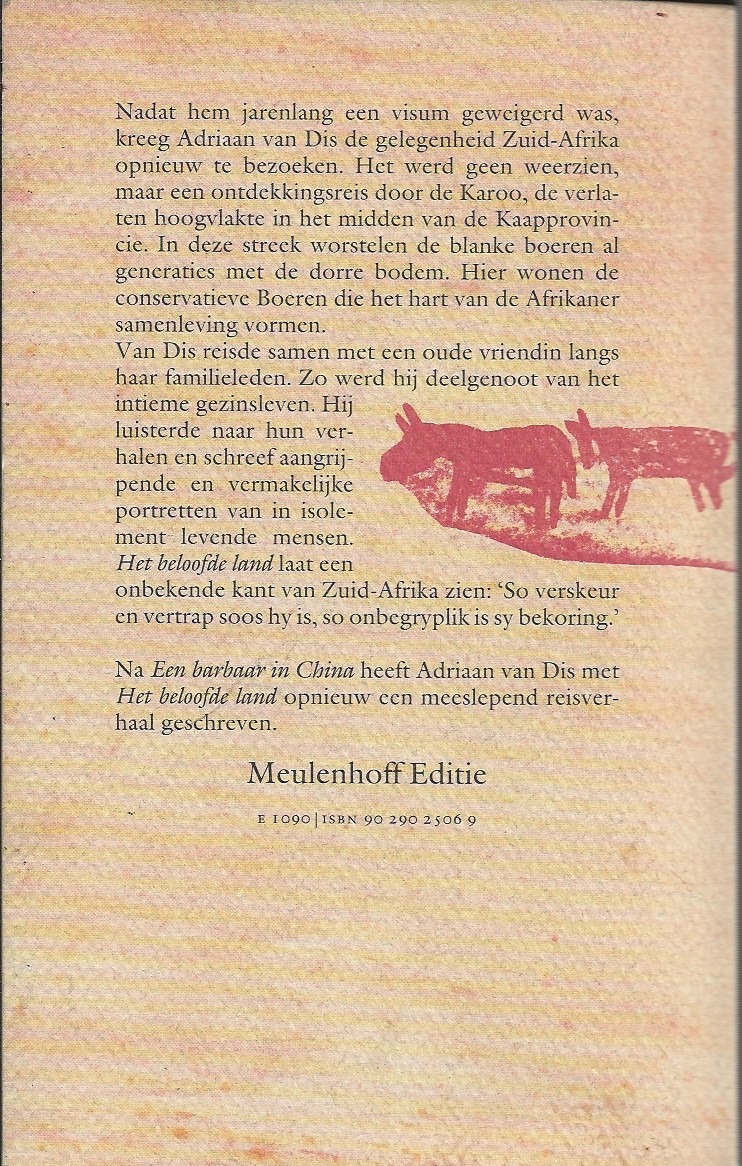 Nadat hem jarenlang een visum geweigerd was, kreeg Adriaan van Dis de gelegenheid Zuid-Afrika opnieuw te bezoeken. Het werd geen weerzien, maar een ontdekkingsreis door de Karoo, de verlaten hoogvlakte in het midden van de Kaapprovincie. In deze streek worstelen de blanke boeren al generaties met de dorre bodem. Hier wonen de conservatieve Boeren die het hart van de Afrikaner samenleving vormen.
Van Dis reisde samen met een oude vriendin langs haar familieleden. Zo werd hij deelgenoot van het intieme gezinsleven. Hij luisterde naar hun verhalen en schreef aangrijpende en vermakelijke portretten van in isolement levende mensen. Het beloofde land laat een onbekende kant van Zuid-Afrika zien: 'So verskeur en vertrap soos hy is, so onbegryplik is sy bekoring.'

Na Een barbaar in China heeft Adriaan van Dis met Het beloofde land opnieuw een meeslepend reisverhaal geschreven.

Meulenhoff Editie

E 1090 | ISBN 90 290 2506 9